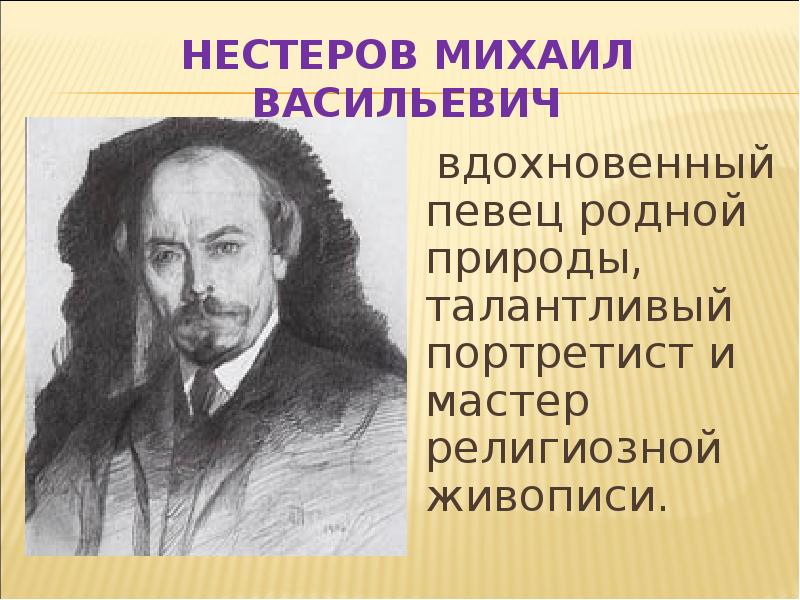 НЕСТЕРОВ МИХАИЛ ВАСИЛЬЕВИЧ

вдохновенный певец родной природы, талантливый портретист и мастер религиозной живописи.